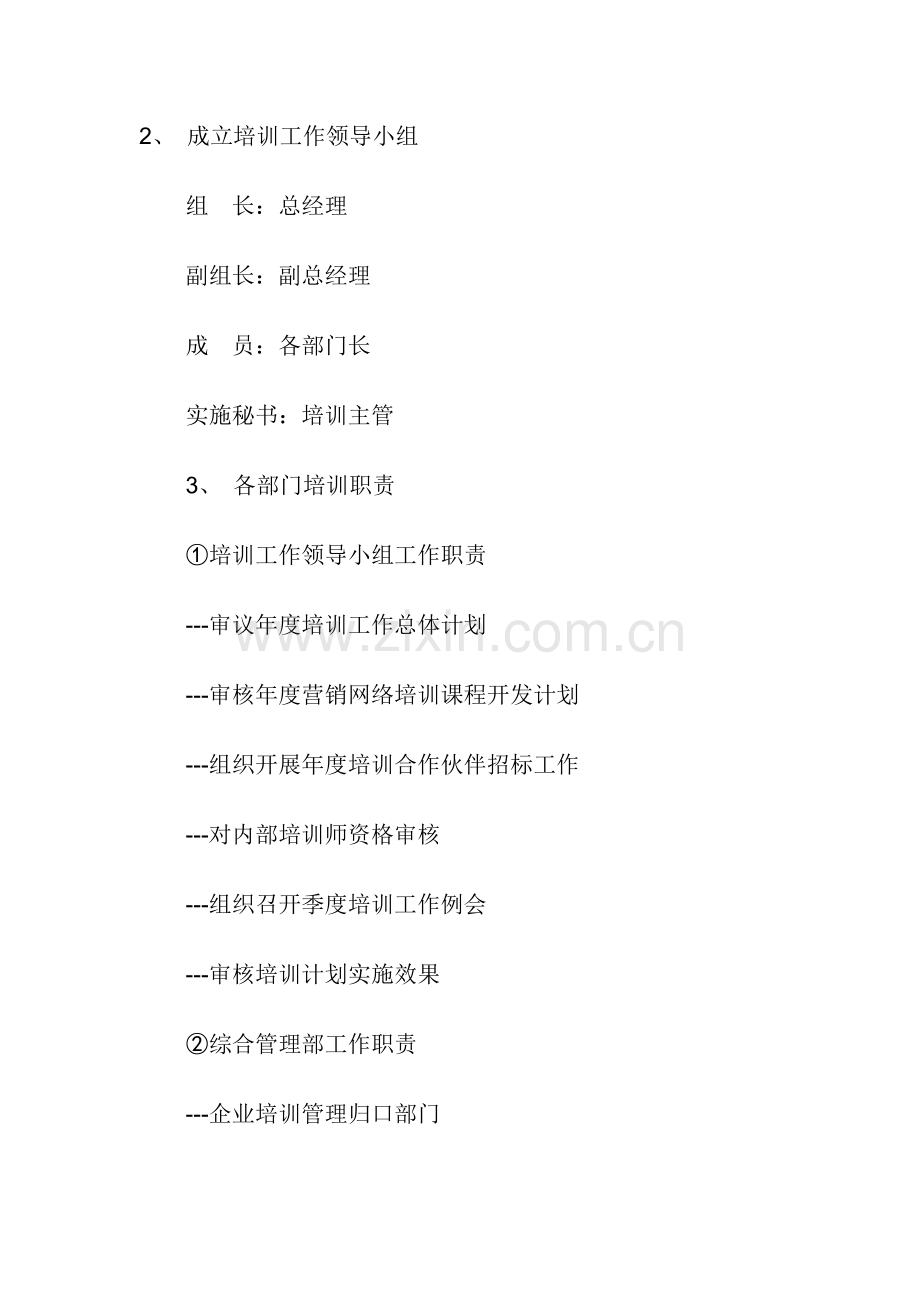 2、成立培训工作领导小组

组 长：总经理

副组长：副总经理

成 员：各部门长

实施秘书：培训主管

3、各部门培训职责

①培训工作领导小组工作职责

---审议年度培训工作总体计划

---审核年度营销网络培训课程开发计划

---组织开展年度培训合作伙伴招标工作

---对内部培训师资格审核

---组织召开季度培训工作例会

---审核培训计划实施效果

②综合管理部工作职责

---企业培训管理归口部门

www.zixin.com.cn